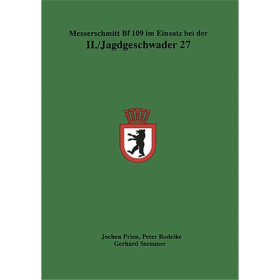 Messerschmitt Bf 109 im Einsatz bei der
II./Jagdgeschwader 27

Jochen Prien, Peter Rodeike
Gerhard Stemmer